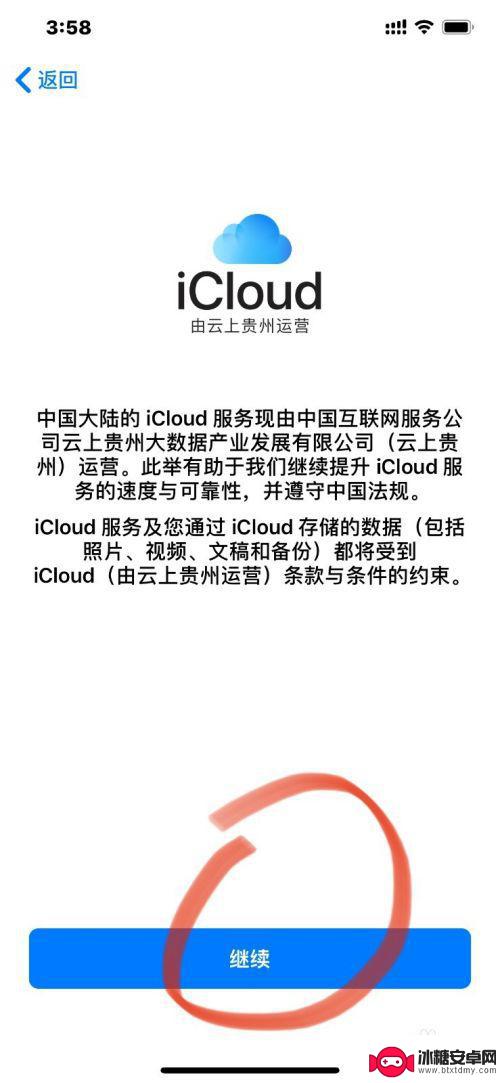 3:58

返回

iCloud
由云上贵州运营

中国大陆的 iCloud 服务现由中国互联网服务公司云上贵州大数据产业发展有限公司（云上贵州）运营。此举有助于我们继续提升 iCloud 服务的速度与可靠性，并遵守中国法规。

iCloud 服务及您通过 iCloud 存储的数据（包括照片、视频、文稿和备份）都将受到 iCloud（由云上贵州运营）条款与条件的约束。

继续

冰糖安卓网
www.btxtdmy.com